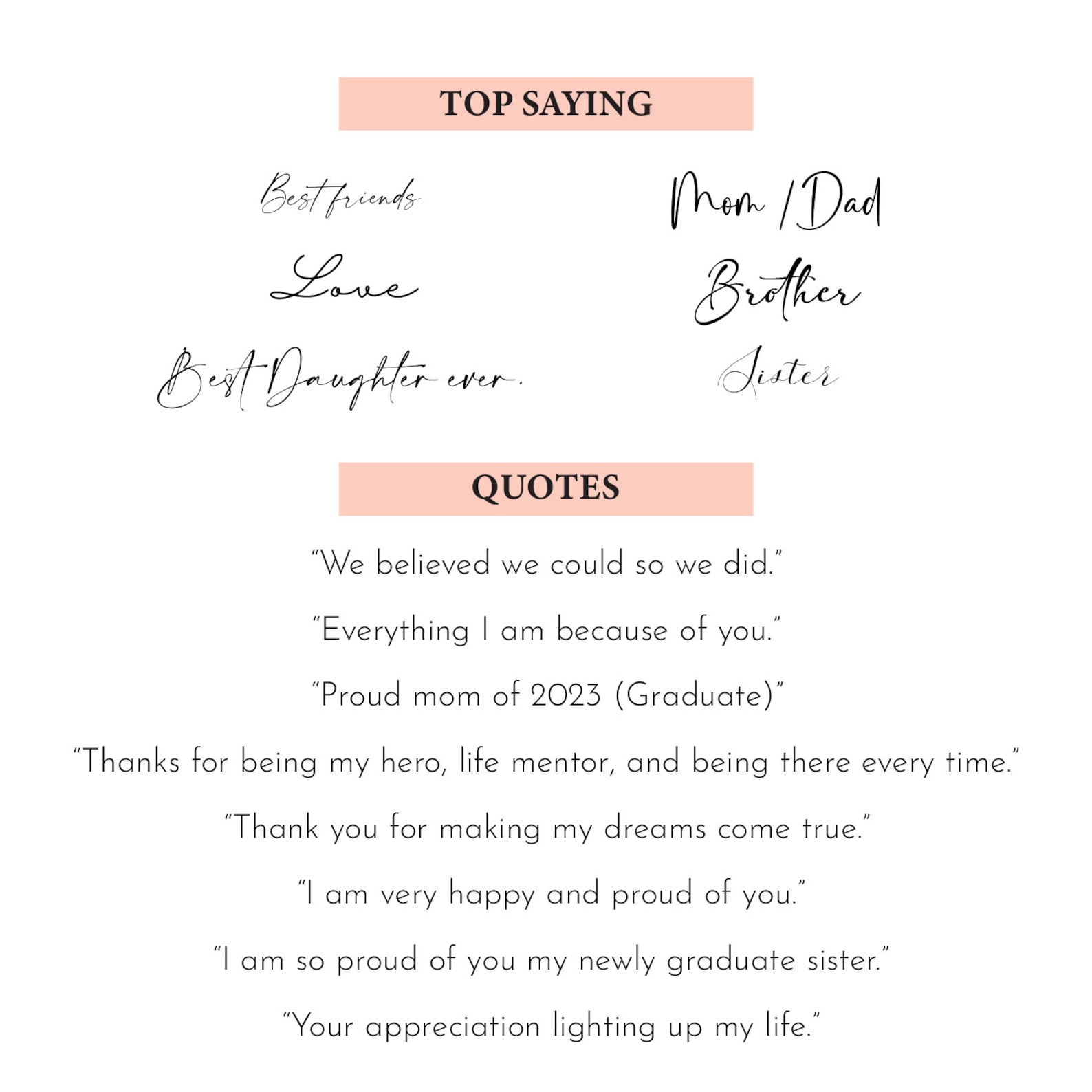 TOP SAYING

Best friends

Love

Best Daughter ever.

Mom / Dad

Brother

Sister

QUOTES

"We believed we could so we did."

"Everything I am because of you."

"Proud mom of 2023 (Graduate)"

"Thanks for being my hero, life mentor, and being there every time."

"Thank you for making my dreams come true."

"I am very happy and proud of you."

"I am so proud of you my newly graduate sister."

"Your appreciation lighting up my life."